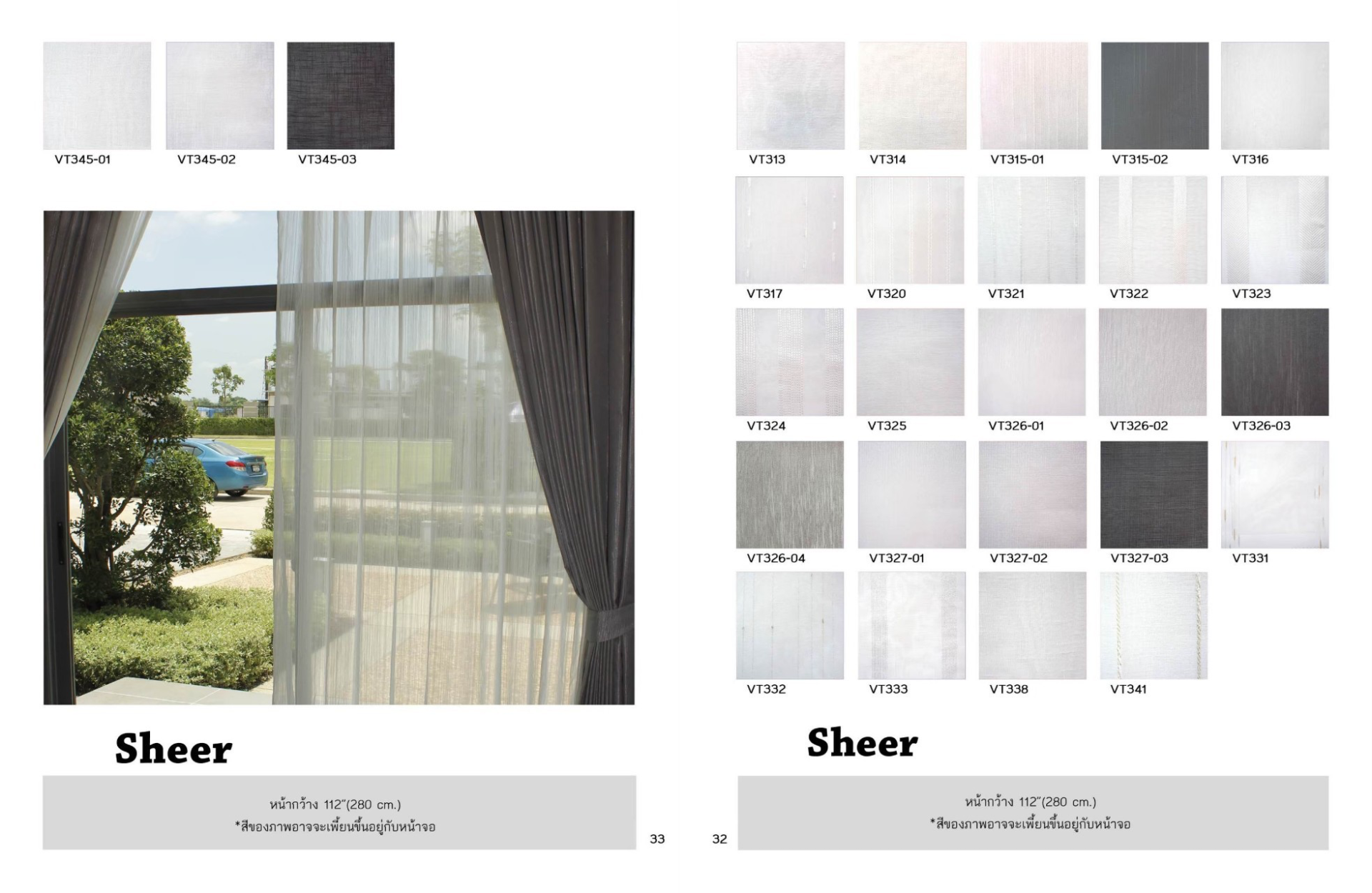 VT345-01
VT345-02
VT345-03

Sheer

หน้ากว้าง 112"(280 cm.)
*สีของภาพอาจจะเพี้ยนขึ้นอยู่กับหน้าจอ

33

VT313
VT314
VT315-01
VT315-02
VT316
VT317
VT320
VT321
VT322
VT323
VT324
VT325
VT326-01
VT326-02
VT326-03
VT326-04
VT327-01
VT327-02
VT327-03
VT331
VT332
VT333
VT338
VT341

Sheer

หน้ากว้าง 112"(280 cm.)
*สีของภาพอาจจะเพี้ยนขึ้นอยู่กับหน้าจอ

32